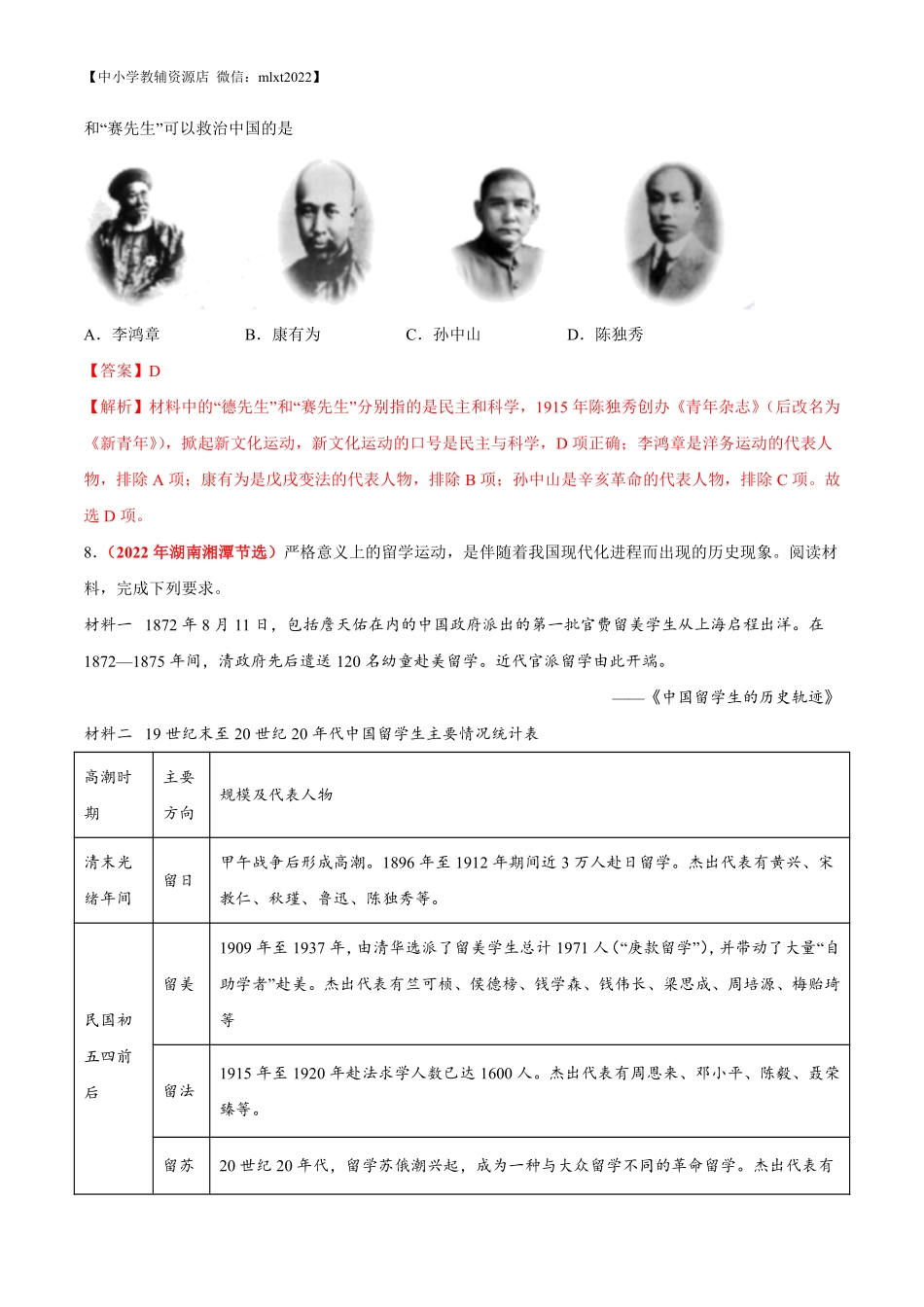 【中小学教辅资源店 微信：mlxt2022】

和“赛先生”可以救治中国的是

A．李鸿章　　B．康有为　　C．孙中山　　D．陈独秀

【答案】D

【解析】材料中的“德先生”和“赛先生”分别指的是民主和科学，1915 年陈独秀创办《青年杂志》（后改名为《新青年》），掀起新文化运动，新文化运动的口号是民主与科学，D 项正确；李鸿章是洋务运动的代表人物，排除 A 项；康有为是戊戌变法的代表人物，排除 B 项；孙中山是辛亥革命的代表人物，排除 C 项。故选 D 项。

8．（2022 年湖南湘潭节选）严格意义上的留学运动，是伴随着我国现代化进程而出现的历史现象。阅读材料，完成下列要求。

材料一 1872 年 8 月 11 日，包括詹天佑在内的中国政府派出的第一批官费留美学生从上海启程出洋。在 1872—1875 年间，清政府先后遣送 120 名幼童赴美留学。近代官派留学由此开端。

——《中国留学生的历史轨迹》

材料二 19 世纪末至 20 世纪 20 年代中国留学生主要情况统计表

| 高潮时期 | 主要方向 | 规模及代表人物 |
|---|---|---|
| 清末光绪年间 | 留日 | 甲午战争后形成高潮。1896 年至 1912 年期间近 3 万人赴日留学。杰出代表有黄兴、宋教仁、秋瑾、鲁迅、陈独秀等。 |
| 民国初五四前后 | 留美 | 1909 年至 1937 年，由清华选派了留美学生总计 1971 人（“庚款留学”），并带动了大量“自助学者”赴美。杰出代表有竺可桢、侯德榜、钱学森、钱伟长、梁思成、周培源、梅贻琦等 |
| | 留法 | 1915 年至 1920 年赴法求学人数已达 1600 人。杰出代表有周恩来、邓小平、陈毅、聂荣臻等。 |
| | 留苏 | 20 世纪 20 年代，留学苏俄潮兴起，成为一种与大众留学不同的革命留学。杰出代表有 |